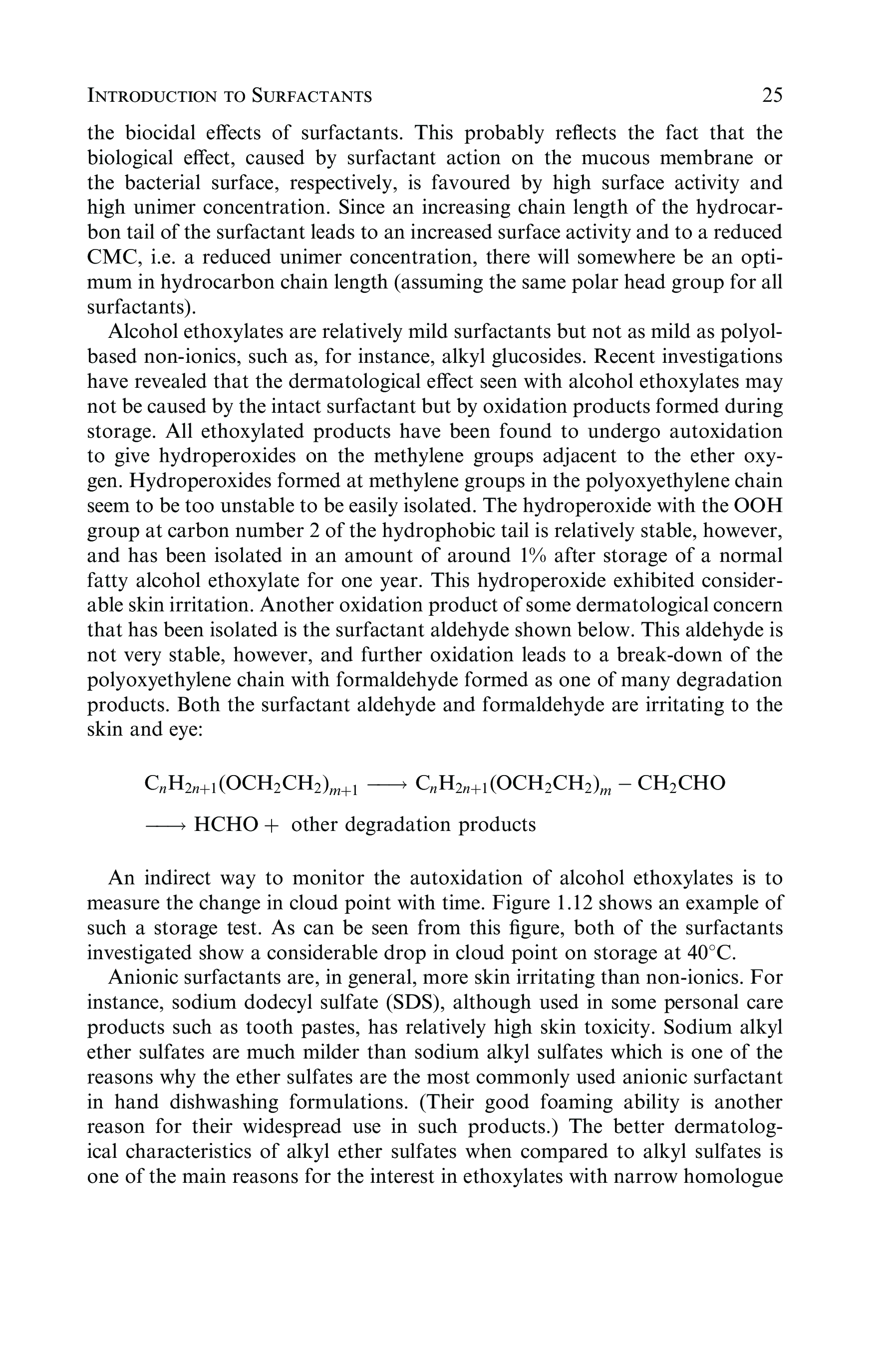 INTRODUCTION TO SURFACTANTS 25

the biocidal effects of surfactants. This probably reflects the fact that the biological effect, caused by surfactant action on the mucous membrane or the bacterial surface, respectively, is favoured by high surface activity and high unimer concentration. Since an increasing chain length of the hydrocarbon tail of the surfactant leads to an increased surface activity and to a reduced CMC, i.e. a reduced unimer concentration, there will somewhere be an optimum in hydrocarbon chain length (assuming the same polar head group for all surfactants).

Alcohol ethoxylates are relatively mild surfactants but not as mild as polyol-based non-ionics, such as, for instance, alkyl glucosides. Recent investigations have revealed that the dermatological effect seen with alcohol ethoxylates may not be caused by the intact surfactant but by oxidation products formed during storage. All ethoxylated products have been found to undergo autoxidation to give hydroperoxides on the methylene groups adjacent to the ether oxygen. Hydroperoxides formed at methylene groups in the polyoxyethylene chain seem to be too unstable to be easily isolated. The hydroperoxide with the OOH group at carbon number 2 of the hydrophobic tail is relatively stable, however, and has been isolated in an amount of around 1% after storage of a normal fatty alcohol ethoxylate for one year. This hydroperoxide exhibited considerable skin irritation. Another oxidation product of some dermatological concern that has been isolated is the surfactant aldehyde shown below. This aldehyde is not very stable, however, and further oxidation leads to a break-down of the polyoxyethylene chain with formaldehyde formed as one of many degradation products. Both the surfactant aldehyde and formaldehyde are irritating to the skin and eye:

$C_nH_{2n+1}(OCH_2CH_2)_{m+1} \longrightarrow C_nH_{2n+1}(OCH_2CH_2)_m - CH_2CHO$

$\longrightarrow HCHO +$ other degradation products

An indirect way to monitor the autoxidation of alcohol ethoxylates is to measure the change in cloud point with time. Figure 1.12 shows an example of such a storage test. As can be seen from this figure, both of the surfactants investigated show a considerable drop in cloud point on storage at 40°C.

Anionic surfactants are, in general, more skin irritating than non-ionics. For instance, sodium dodecyl sulfate (SDS), although used in some personal care products such as tooth pastes, has relatively high skin toxicity. Sodium alkyl ether sulfates are much milder than sodium alkyl sulfates which is one of the reasons why the ether sulfates are the most commonly used anionic surfactant in hand dishwashing formulations. (Their good foaming ability is another reason for their widespread use in such products.) The better dermatological characteristics of alkyl ether sulfates when compared to alkyl sulfates is one of the main reasons for the interest in ethoxylates with narrow homologue